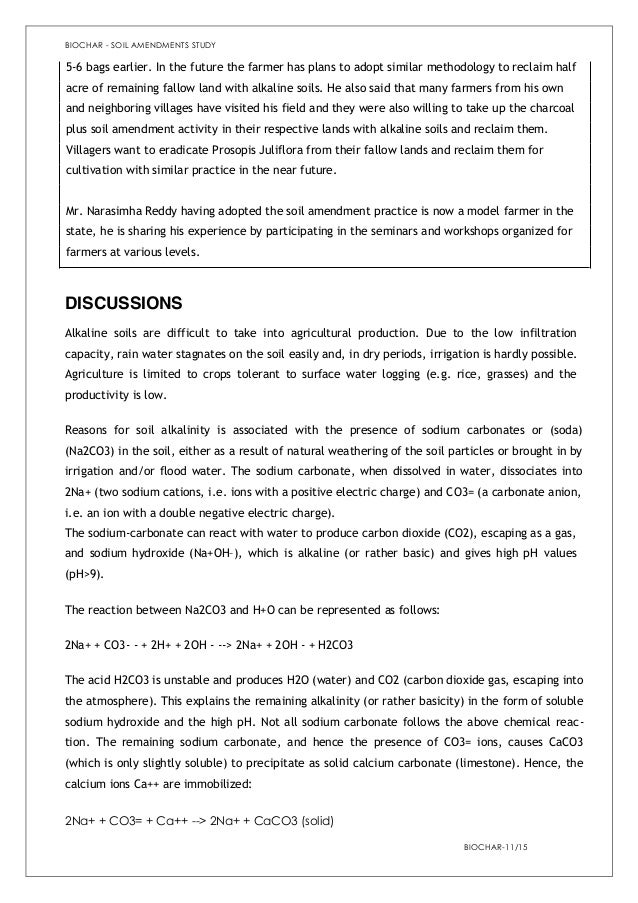 BIOCHAR - SOIL AMENDMENTS STUDY

5-6 bags earlier. In the future the farmer has plans to adopt similar methodology to reclaim half acre of remaining fallow land with alkaline soils. He also said that many farmers from his own and neighboring villages have visited his field and they were also willing to take up the charcoal plus soil amendment activity in their respective lands with alkaline soils and reclaim them. Villagers want to eradicate Prosopis Juliflora from their fallow lands and reclaim them for cultivation with similar practice in the near future.

Mr. Narasimha Reddy having adopted the soil amendment practice is now a model farmer in the state, he is sharing his experience by participating in the seminars and workshops organized for farmers at various levels.

DISCUSSIONS

Alkaline soils are difficult to take into agricultural production. Due to the low infiltration capacity, rain water stagnates on the soil easily and, in dry periods, irrigation is hardly possible. Agriculture is limited to crops tolerant to surface water logging (e.g. rice, grasses) and the productivity is low.

Reasons for soil alkalinity is associated with the presence of sodium carbonates or (soda) (Na2CO3) in the soil, either as a result of natural weathering of the soil particles or brought in by irrigation and/or flood water. The sodium carbonate, when dissolved in water, dissociates into 2Na+ (two sodium cations, i.e. ions with a positive electric charge) and CO3= (a carbonate anion, i.e. an ion with a double negative electric charge).
The sodium-carbonate can react with water to produce carbon dioxide (CO2), escaping as a gas, and sodium hydroxide (Na+OH–), which is alkaline (or rather basic) and gives high pH values (pH>9).

The reaction between Na2CO3 and H+O can be represented as follows:

2Na+ + CO3- - + 2H+ + 2OH - --> 2Na+ + 2OH - + H2CO3

The acid H2CO3 is unstable and produces H2O (water) and CO2 (carbon dioxide gas, escaping into the atmosphere). This explains the remaining alkalinity (or rather basicity) in the form of soluble sodium hydroxide and the high pH. Not all sodium carbonate follows the above chemical reaction. The remaining sodium carbonate, and hence the presence of CO3= ions, causes CaCO3 (which is only slightly soluble) to precipitate as solid calcium carbonate (limestone). Hence, the calcium ions Ca++ are immobilized:

2Na+ + CO3= + Ca++ --> 2Na+ + CaCO3 (solid)

BIOCHAR-11/15